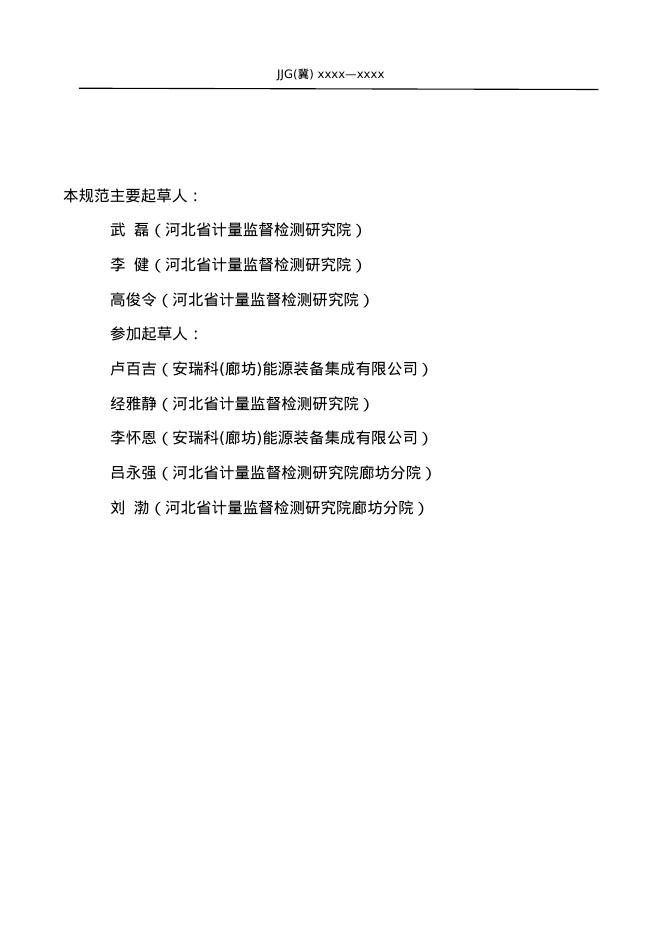 JJG(冀) xxxx—xxxx

本规范主要起草人：

武 磊（河北省计量监督检测研究院）

李 健（河北省计量监督检测研究院）

高俊令（河北省计量监督检测研究院）

参加起草人：

卢百吉（安瑞科(廊坊)能源装备集成有限公司）

经雅静（河北省计量监督检测研究院）

李怀恩（安瑞科(廊坊)能源装备集成有限公司）

吕永强（河北省计量监督检测研究院廊坊分院）

刘 渤（河北省计量监督检测研究院廊坊分院）